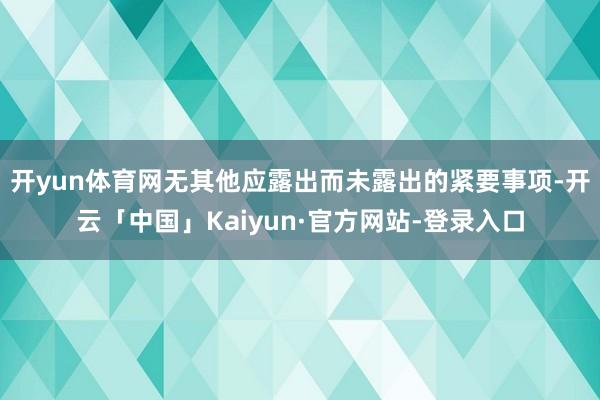 开yun体育网无其他应露出而未露出的紧要事项-开云「中国」Kaiyun·官方网站-登录入口